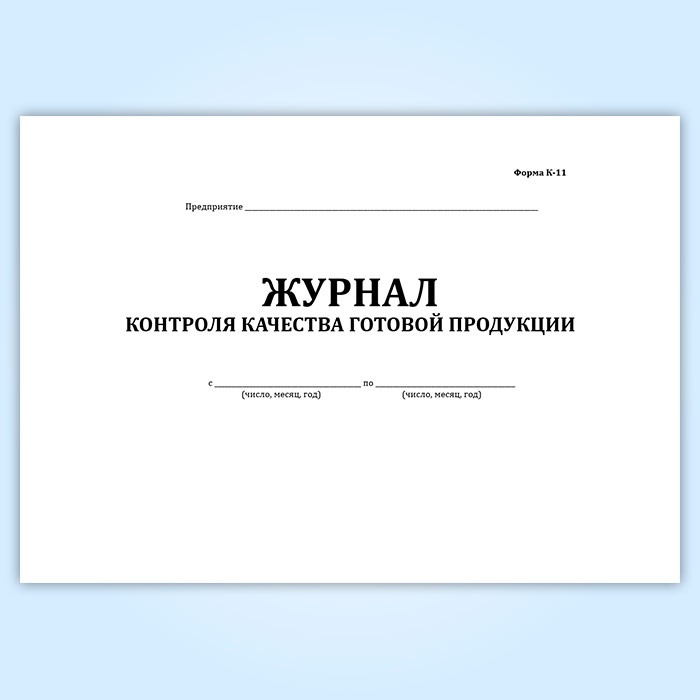 Форма К-11

Предприятие ____

ЖУРНАЛ
КОНТРОЛЯ КАЧЕСТВА ГОТОВОЙ ПРОДУКЦИИ

с ____ по ____
(число, месяц, год) (число, месяц, год)